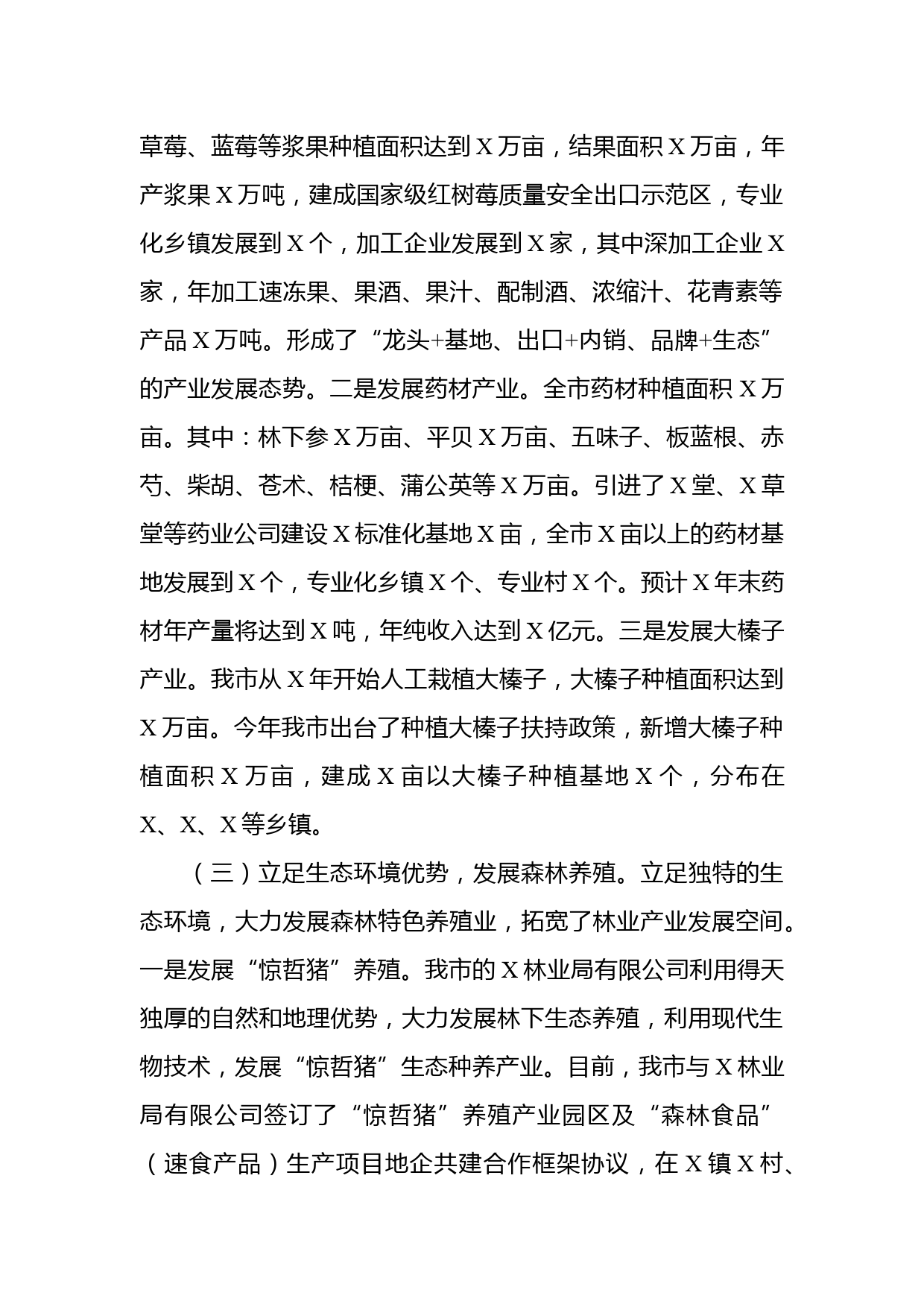 草莓、蓝莓等浆果种植面积达到X万亩，结果面积X万亩，年产浆果X万吨，建成国家级红树莓质量安全出口示范区，专业化乡镇发展到X个，加工企业发展到X家，其中深加工企业X家，年加工速冻果、果酒、果汁、配制酒、浓缩汁、花青素等产品X万吨。形成了“龙头+基地、出口+内销、品牌+生态”的产业发展态势。二是发展药材产业。全市药材种植面积X万亩。其中：林下参X万亩、平贝X万亩、五味子、板蓝根、赤芍、柴胡、苍术、桔梗、蒲公英等X万亩。引进了X堂、X草堂等药业公司建设X标准化基地X亩，全市X亩以上的药材基地发展到X个，专业化乡镇X个、专业村X个。预计X年末药材年产量将达到X吨，年纯收入达到X亿元。三是发展大榛子产业。我市从X年开始人工栽植大榛子，大榛子种植面积达到X万亩。今年我市出台了种植大榛子扶持政策，新增大榛子种植面积X万亩，建成X亩以大榛子种植基地X个，分布在X、X、X等乡镇。

（三）立足生态环境优势，发展森林养殖。立足独特的生态环境，大力发展森林特色养殖业，拓宽了林业产业发展空间。一是发展“惊哲猪”养殖。我市的X林业局有限公司利用得天独厚的自然和地理优势，大力发展林下生态养殖，利用现代生物技术，发展“惊哲猪”生态种养产业。目前，我市与X林业局有限公司签订了“惊哲猪”养殖产业园区及“森林食品”（速食产品）生产项目地企共建合作框架协议，在X镇X村、